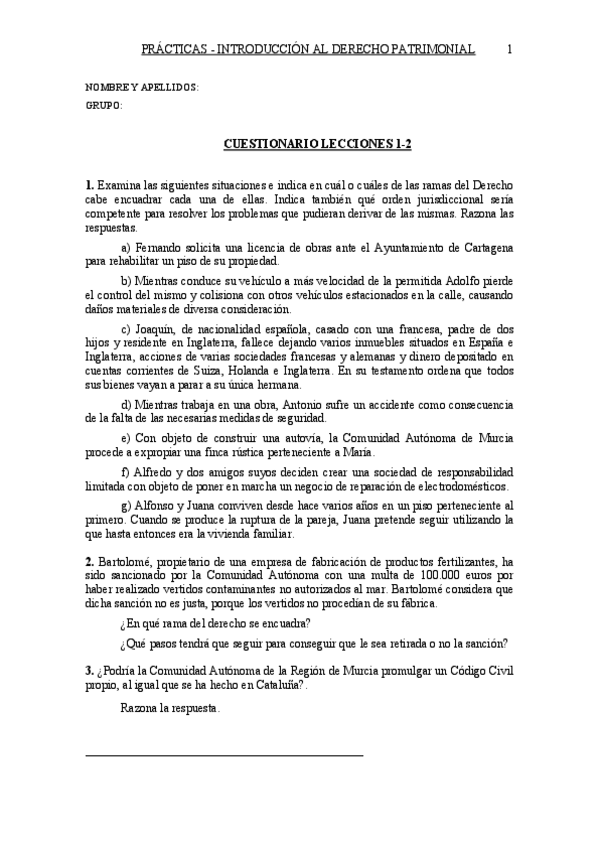 PRÁCTICAS - INTRODUCCIÓN AL DERECHO PATRIMONIAL 1

NOMBRE Y APELLIDOS:
GRUPO:

CUESTIONARIO LECCIONES 1-2

1. Examina las siguientes situaciones e indica en cuál o cuáles de las ramas del Derecho cabe encuadrar cada una de ellas. Indica también qué orden jurisdiccional sería competente para resolver los problemas que pudieran derivar de las mismas. Razona las respuestas.

a) Fernando solicita una licencia de obras ante el Ayuntamiento de Cartagena para rehabilitar un piso de su propiedad.

b) Mientras conduce su vehículo a más velocidad de la permitida Adolfo pierde el control del mismo y colisiona con otros vehículos estacionados en la calle, causando daños materiales de diversa consideración.

c) Joaquín, de nacionalidad española, casado con una francesa, padre de dos hijos y residente en Inglaterra, fallece dejando varios inmuebles situados en España e Inglaterra, acciones de varias sociedades francesas y alemanas y dinero depositado en cuentas corrientes de Suiza, Holanda e Inglaterra. En su testamento ordena que todos sus bienes vayan a parar a su única hermana.

d) Mientras trabaja en una obra, Antonio sufre un accidente como consecuencia de la falta de las necesarias medidas de seguridad.

e) Con objeto de construir una autovía, la Comunidad Autónoma de Murcia procede a expropiar una finca rústica perteneciente a María.

f) Alfredo y dos amigos suyos deciden crear una sociedad de responsabilidad limitada con objeto de poner en marcha un negocio de reparación de electrodomésticos.

g) Alfonso y Juana conviven desde hace varios años en un piso perteneciente al primero. Cuando se produce la ruptura de la pareja, Juana pretende seguir utilizando la que hasta entonces era la vivienda familiar.

2. Bartolomé, propietario de una empresa de fabricación de productos fertilizantes, ha sido sancionado por la Comunidad Autónoma con una multa de 100.000 euros por haber realizado vertidos contaminantes no autorizados al mar. Bartolomé considera que dicha sanción no es justa, porque los vertidos no procedían de su fábrica.

¿En qué rama del derecho se encuadra?

¿Qué pasos tendrá que seguir para conseguir que le sea retirada o no la sanción?

3. ¿Podría la Comunidad Autónoma de la Región de Murcia promulgar un Código Civil propio, al igual que se ha hecho en Cataluña?.

Razona la respuesta.